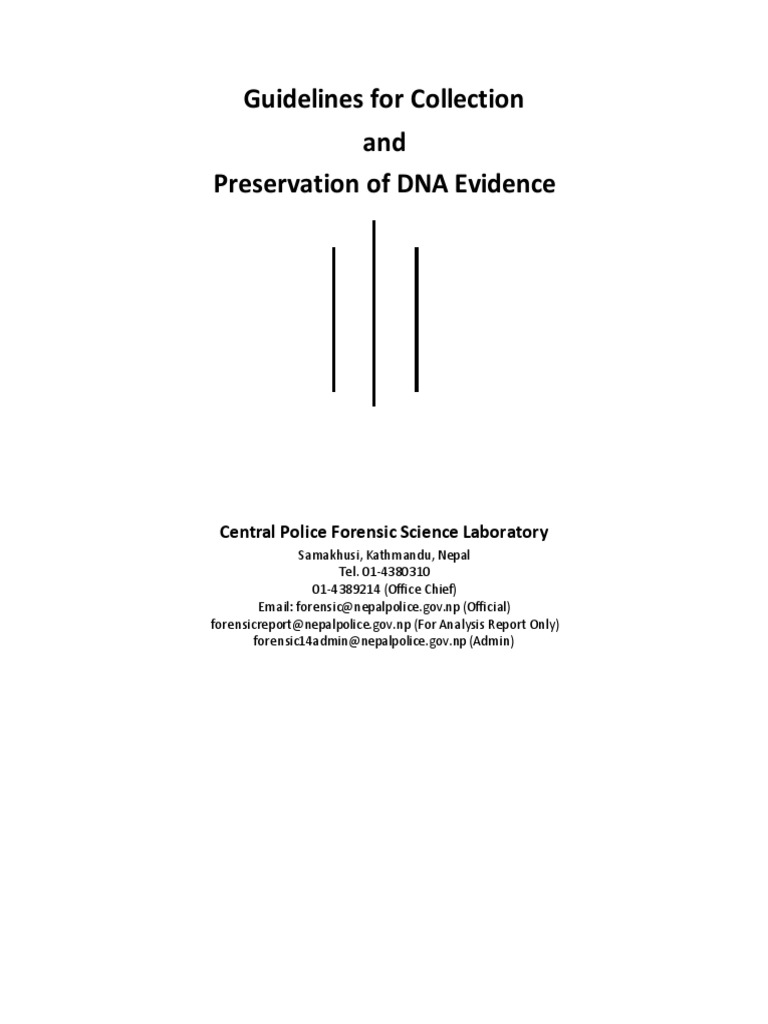 Guidelines for Collection
and
Preservation of DNA Evidence

Central Police Forensic Science Laboratory
Samakhusi, Kathmandu, Nepal
Tel. 01-4380310
01-4389214 (Office Chief)
Email: forensic@nepalpolice.gov.np (Official)
forensicreport@nepalpolice.gov.np (For Analysis Report Only)
forensic14admin@nepalpolice.gov.np (Admin)